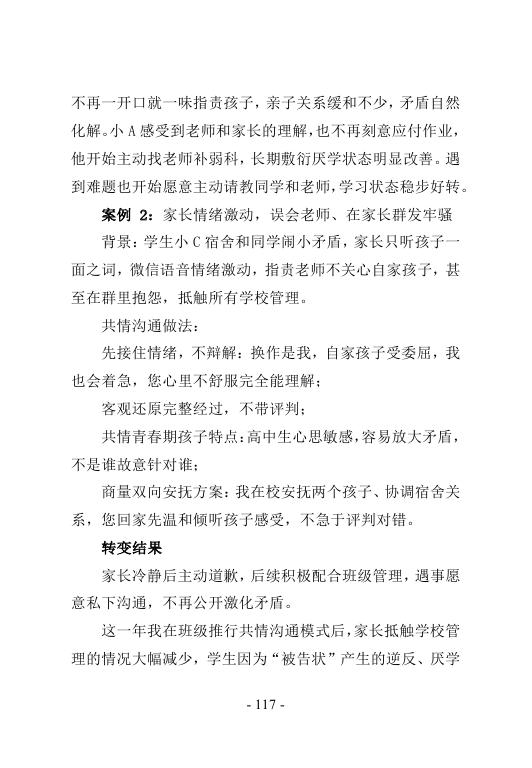 不再一开口就一味指责孩子，亲子关系缓和不少，矛盾自然化解。小A感受到老师和家长的理解，也不再刻意应付作业，他开始主动找老师补弱科，长期敷衍厌学状态明显改善。遇到难题也开始愿意主动请教同学和老师，学习状态稳步好转。

案例2：家长情绪激动，误会老师、在家长群发牢骚

背景：学生小C宿舍和同学闹小矛盾，家长只听孩子一面之词，微信语音情绪激动，指责老师不关心自家孩子，甚至在群里抱怨，抵触所有学校管理。

共情沟通做法：

先接住情绪，不辩解：换作是我，自家孩子受委屈，我也会着急，您心里不舒服完全能理解；

客观还原完整经过，不带评判；

共情青春期孩子特点：高中生心思敏感，容易放大矛盾，不是谁故意针对谁；

商量双向安抚方案：我在校安抚两个孩子、协调宿舍关系，您回家先温和倾听孩子感受，不急于评判对错。

转变结果

家长冷静后主动道歉，后续积极配合班级管理，遇事愿意私下沟通，不再公开激化矛盾。

这一年我在班级推行共情沟通模式后，家长抵触学校管理的情况大幅减少，学生因为“被告状”产生的逆反、厌学

- 117 -